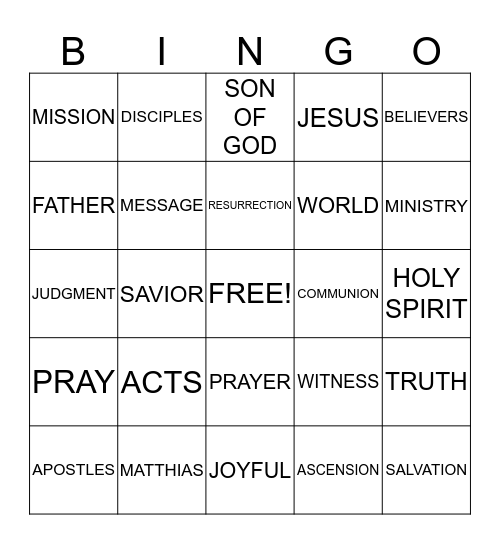 | B | I | N | G | O |
|---|---|---|---|---|
| MISSION | DISCIPLES | SON OF GOD | JESUS | BELIEVERS |
| FATHER | MESSAGE | RESURRECTION | WORLD | MINISTRY |
| JUDGMENT | SAVIOR | FREE! | COMMUNION | HOLY SPIRIT |
| PRAY | ACTS | PRAYER | WITNESS | TRUTH |
| APOSTLES | MATTHIAS | JOYFUL | ASCENSION | SALVATION |